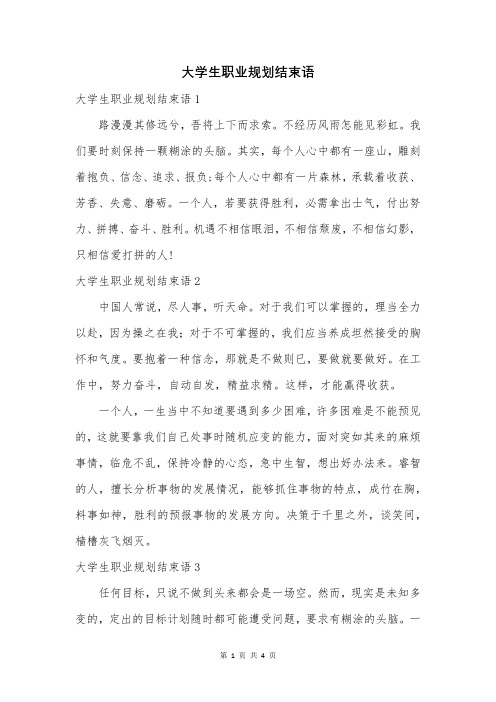 大学生职业规划结束语

大学生职业规划结束语1

路漫漫其修远兮，吾将上下而求索。不经历风雨怎能见彩虹。我们要时刻保持一颗糊涂的头脑。其实，每个人心中都有一座山，雕刻着抱负、信念、追求、报负;每个人心中都有一片森林，承载着收获、芳香、失意、磨砺。一个人，若要获得胜利，必需拿出士气，付出努力、拼搏、奋斗、胜利。机遇不相信眼泪，不相信颓废，不相信幻影，只相信爱打拼的人!

大学生职业规划结束语2

中国人常说，尽人事，听天命。对于我们可以掌握的，理当全力以赴，因为操之在我；对于不可掌握的，我们应当养成坦然接受的胸怀和气度。要抱着一种信念，那就是不做则已，要做就要做好。在工作中，努力奋斗，自动自发，精益求精。这样，才能赢得收获。

一个人，一生当中不知道要遇到多少困难，许多困难是不能预见的，这就要靠我们自己处事时随机应变的能力，面对突如其来的麻烦事情，临危不乱，保持冷静的心态，急中生智，想出好办法来。睿智的人，擅长分析事物的发展情况，能够抓住事物的特点，成竹在胸，料事如神，胜利的预报事物的发展方向。决策于千里之外，谈笑间，樯橹灰飞烟灭。

大学生职业规划结束语3

任何目标，只说不做到头来都会是一场空。然而，现实是未知多变的，定出的目标计划随时都可能遭受问题，要求有糊涂的头脑。一

第 1 页 共 4 页